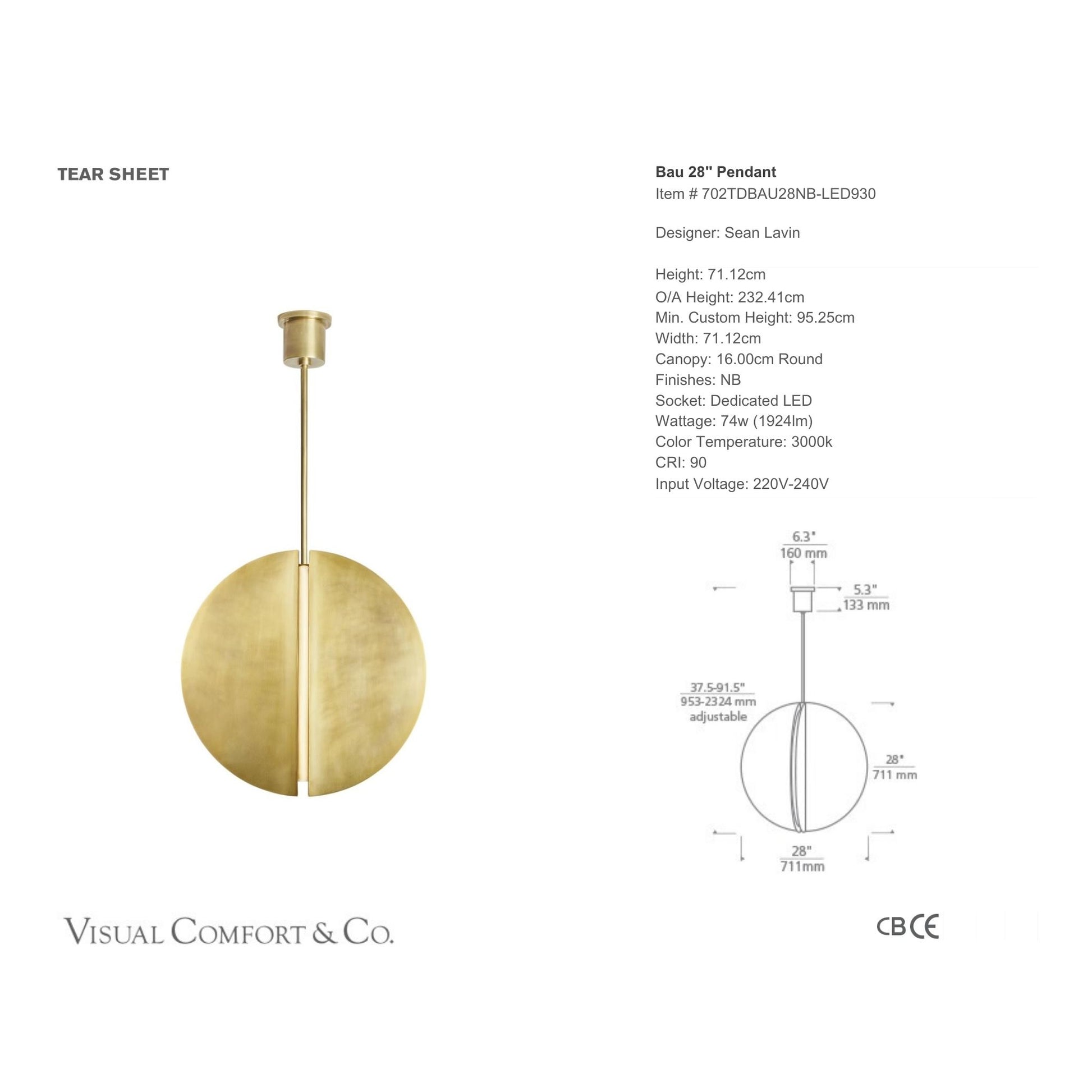 TEAR SHEET

Bau 28" Pendant
Item # 702TDBAU28NB-LED930

Designer: Sean Lavin

Height: 71.12cm
O/A Height: 232.41cm
Min. Custom Height: 95.25cm
Width: 71.12cm
Canopy: 16.00cm Round
Finishes: NB
Socket: Dedicated LED
Wattage: 74w (1924lm)
Color Temperature: 3000k
CRI: 90
Input Voltage: 220V-240V

6.3"
160 mm

5.3"
133 mm

37.5-91.5"
953-2324 mm
adjustable

28"
711 mm

28"
711mm

VISUAL COMFORT & CO.

CB CE